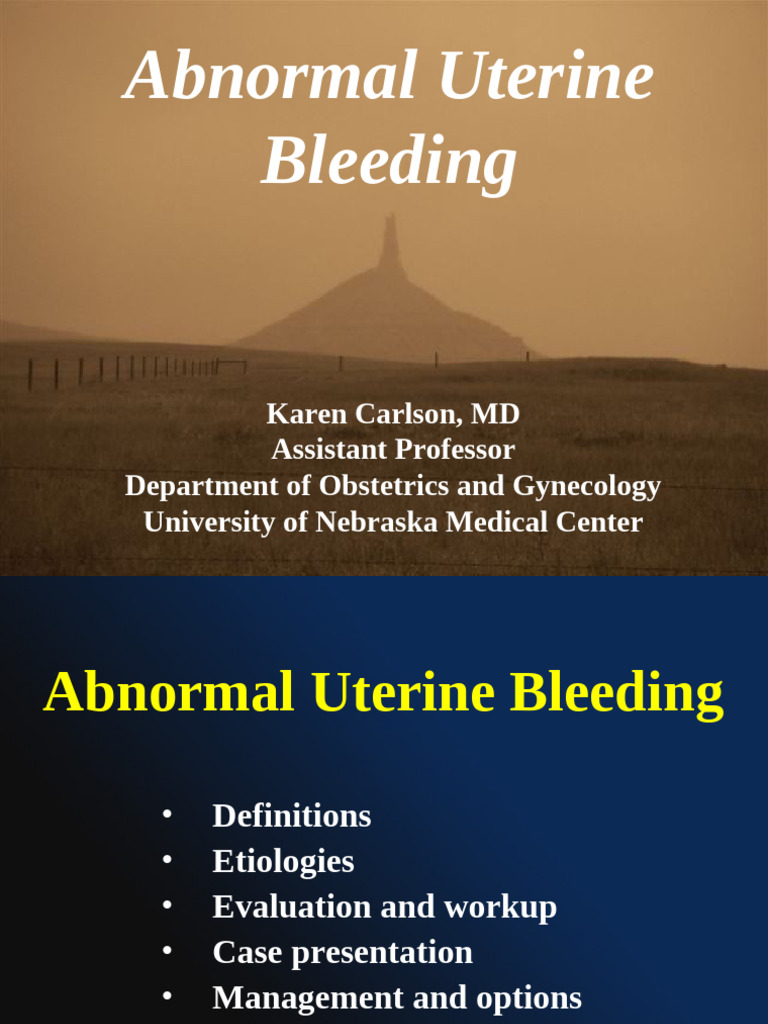 Abnormal Uterine Bleeding

Karen Carlson, MD
Assistant Professor
Department of Obstetrics and Gynecology
University of Nebraska Medical Center

Abnormal Uterine Bleeding

• Definitions
• Etiologies
• Evaluation and workup
• Case presentation
• Management and options